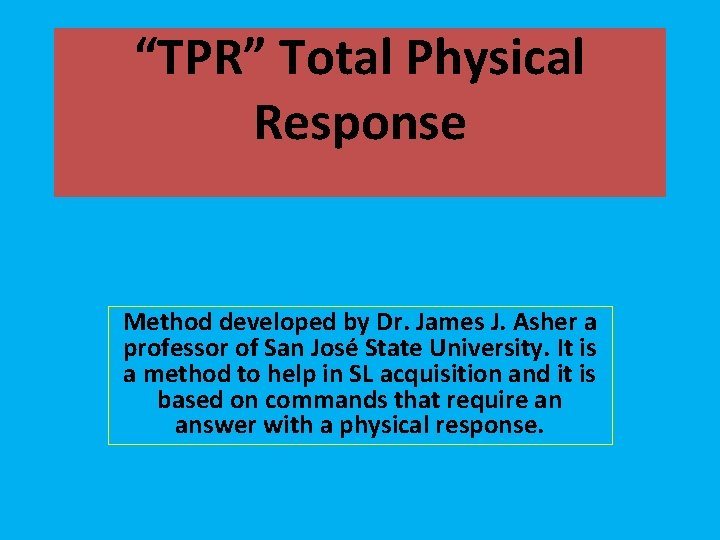 “TPR” Total Physical Response

Method developed by Dr. James J. Asher a professor of San José State University. It is a method to help in SL acquisition and it is based on commands that require an answer with a physical response.